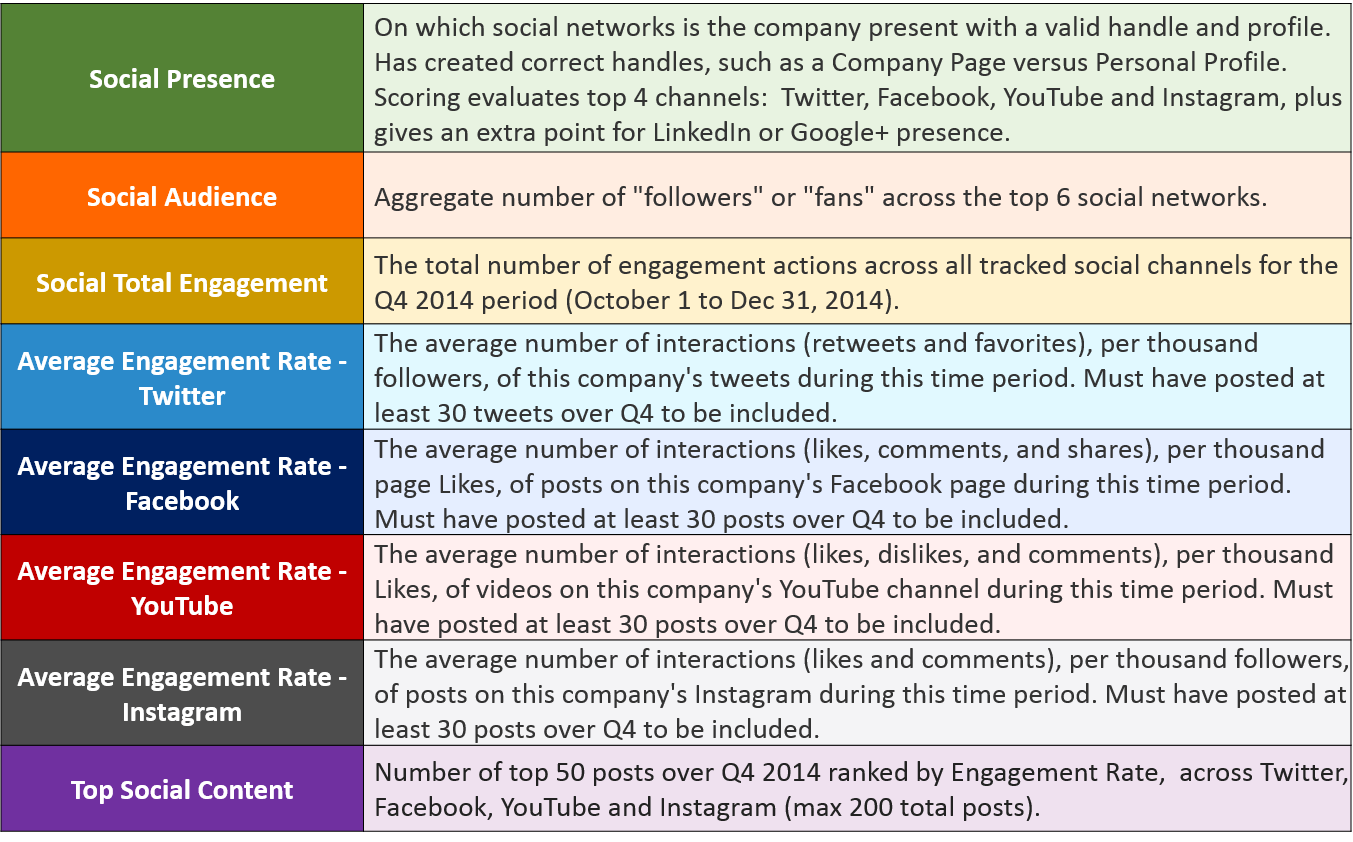 | | |
|---|---|
| Social Presence | On which social networks is the company present with a valid handle and profile. Has created correct handles, such as a Company Page versus Personal Profile. Scoring evaluates top 4 channels: Twitter, Facebook, YouTube and Instagram, plus gives an extra point for LinkedIn or Google+ presence. |
| Social Audience | Aggregate number of "followers" or "fans" across the top 6 social networks. |
| Social Total Engagement | The total number of engagement actions across all tracked social channels for the Q4 2014 period (October 1 to Dec 31, 2014). |
| Average Engagement Rate - Twitter | The average number of interactions (retweets and favorites), per thousand followers, of this company's tweets during this time period. Must have posted at least 30 tweets over Q4 to be included. |
| Average Engagement Rate - Facebook | The average number of interactions (likes, comments, and shares), per thousand page Likes, of posts on this company's Facebook page during this time period. Must have posted at least 30 posts over Q4 to be included. |
| Average Engagement Rate - YouTube | The average number of interactions (likes, dislikes, and comments), per thousand Likes, of videos on this company's YouTube channel during this time period. Must have posted at least 30 posts over Q4 to be included. |
| Average Engagement Rate - Instagram | The average number of interactions (likes and comments), per thousand followers, of posts on this company's Instagram during this time period. Must have posted at least 30 posts over Q4 to be included. |
| Top Social Content | Number of top 50 posts over Q4 2014 ranked by Engagement Rate, across Twitter, Facebook, YouTube and Instagram (max 200 total posts). |